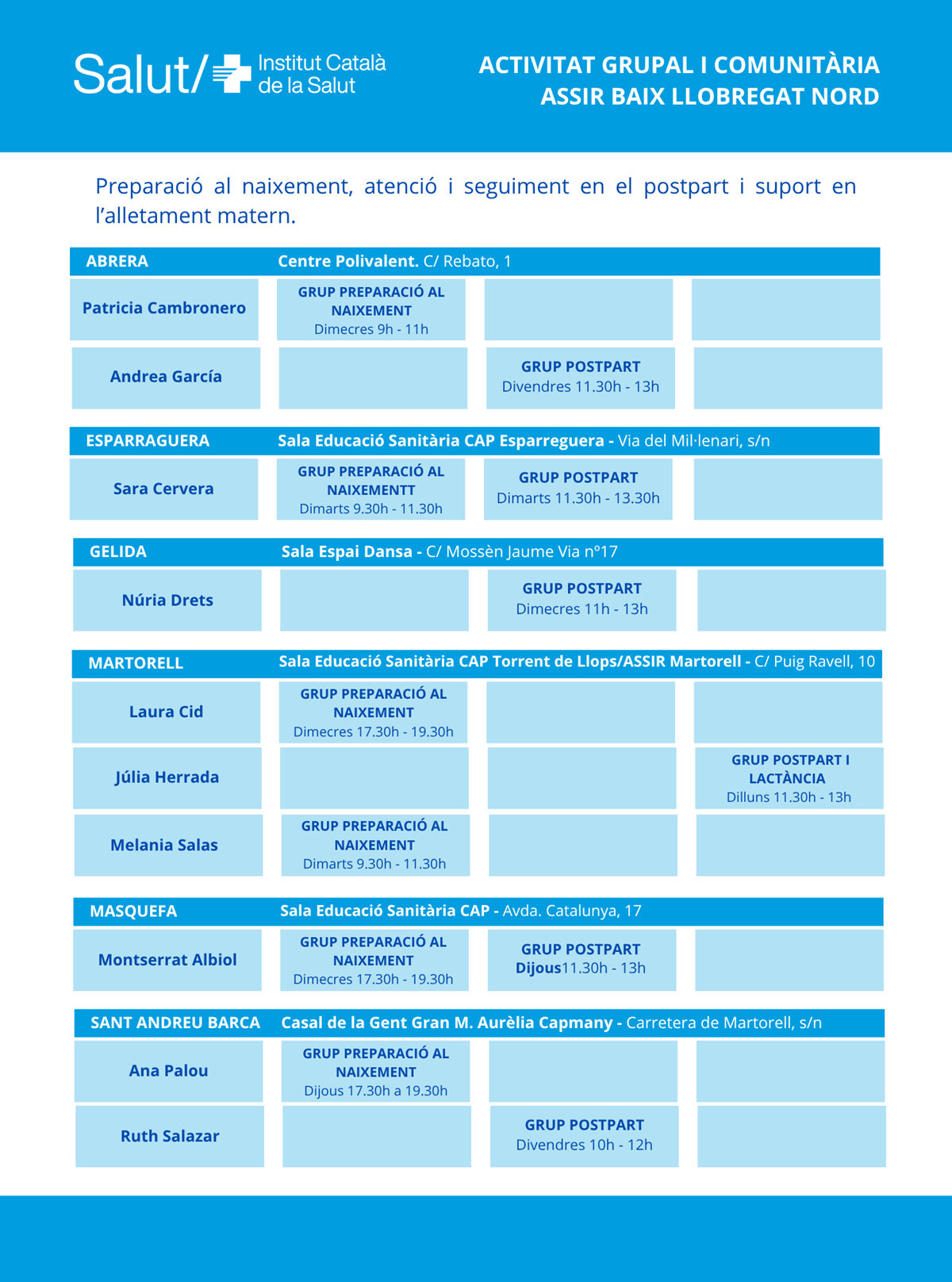 Salut/ Institut Català de la Salut

ACTIVITAT GRUPAL I COMUNITÀRIA
ASSIR BAIX LLOBREGAT NORD

Preparació al naixement, atenció i seguiment en el postpart i suport en l'alletament matern.

| ABRERA | Centre Polivalent. C/ Rebato, 1 | | |
|---|---|---|---|
| Patricia Cambronero | GRUP PREPARACIÓ AL NAIXEMENT Dimecres 9h - 11h | | |
| Andrea García | | GRUP POSTPART Divendres 11.30h - 13h | |

| ESPARRAGUERA | Sala Educació Sanitària CAP Esparreguera - Via del Mil·lenari, s/n | | |
|---|---|---|---|
| Sara Cervera | GRUP PREPARACIÓ AL NAIXEMENTT Dimarts 9.30h - 11.30h | GRUP POSTPART Dimarts 11.30h - 13.30h | |

| GELIDA | Sala Espai Dansa - C/ Mossèn Jaume Via nº17 | | |
|---|---|---|---|
| Núria Drets | | GRUP POSTPART Dimecres 11h - 13h | |

| MARTORELL | Sala Educació Sanitària CAP Torrent de Llops/ASSIR Martorell - C/ Puig Ravell, 10 | | |
|---|---|---|---|
| Laura Cid | GRUP PREPARACIÓ AL NAIXEMENT Dimecres 17.30h - 19.30h | | |
| Júlia Herrada | | | GRUP POSTPART I LACTÀNCIA Dilluns 11.30h - 13h |
| Melania Salas | GRUP PREPARACIÓ AL NAIXEMENT Dimarts 9.30h - 11.30h | | |

| MASQUEFA | Sala Educació Sanitària CAP - Avda. Catalunya, 17 | | |
|---|---|---|---|
| Montserrat Albiol | GRUP PREPARACIÓ AL NAIXEMENT Dimecres 17.30h - 19.30h | GRUP POSTPART Dijous11.30h - 13h | |

| SANT ANDREU BARCA | Casal de la Gent Gran M. Aurèlia Capmany - Carretera de Martorell, s/n | | |
|---|---|---|---|
| Ana Palou | GRUP PREPARACIÓ AL NAIXEMENT Dijous 17.30h a 19.30h | | |
| Ruth Salazar | | GRUP POSTPART Divendres 10h - 12h | |